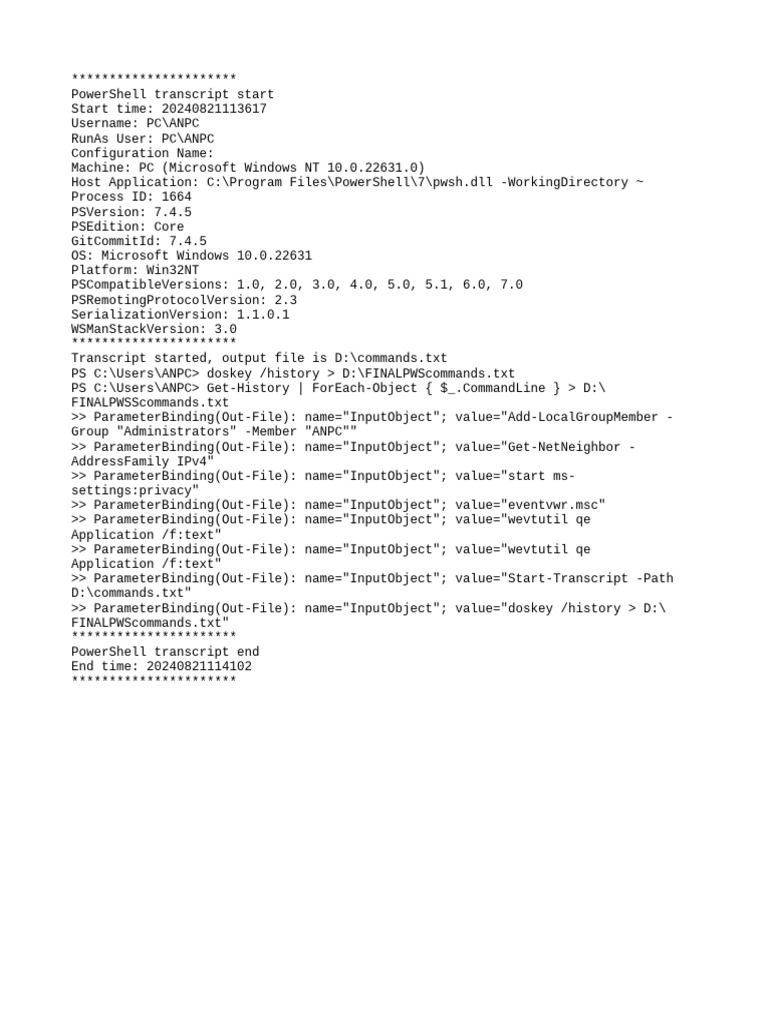 **********************
PowerShell transcript start
Start time: 20240821113617
Username: PC\ANPC
RunAs User: PC\ANPC
Configuration Name:
Machine: PC (Microsoft Windows NT 10.0.22631.0)
Host Application: C:\Program Files\PowerShell\7\pwsh.dll -WorkingDirectory ~
Process ID: 1664
PSVersion: 7.4.5
PSEdition: Core
GitCommitId: 7.4.5
OS: Microsoft Windows 10.0.22631
Platform: Win32NT
PSCompatibleVersions: 1.0, 2.0, 3.0, 4.0, 5.0, 5.1, 6.0, 7.0
PSRemotingProtocolVersion: 2.3
SerializationVersion: 1.1.0.1
WSManStackVersion: 3.0
**********************
Transcript started, output file is D:\commands.txt
PS C:\Users\ANPC> doskey /history > D:\FINALPWScommands.txt
PS C:\Users\ANPC> Get-History | ForEach-Object { $_.CommandLine } > D:\FINALPWSScommands.txt
>> ParameterBinding(Out-File): name="InputObject"; value="Add-LocalGroupMember -Group "Administrators" -Member "ANPC""
>> ParameterBinding(Out-File): name="InputObject"; value="Get-NetNeighbor -AddressFamily IPv4"
>> ParameterBinding(Out-File): name="InputObject"; value="start ms-settings:privacy"
>> ParameterBinding(Out-File): name="InputObject"; value="eventvwr.msc"
>> ParameterBinding(Out-File): name="InputObject"; value="wevtutil qe Application /f:text"
>> ParameterBinding(Out-File): name="InputObject"; value="wevtutil qe Application /f:text"
>> ParameterBinding(Out-File): name="InputObject"; value="Start-Transcript -Path D:\commands.txt"
>> ParameterBinding(Out-File): name="InputObject"; value="doskey /history > D:\FINALPWScommands.txt"
**********************
PowerShell transcript end
End time: 20240821114102
**********************